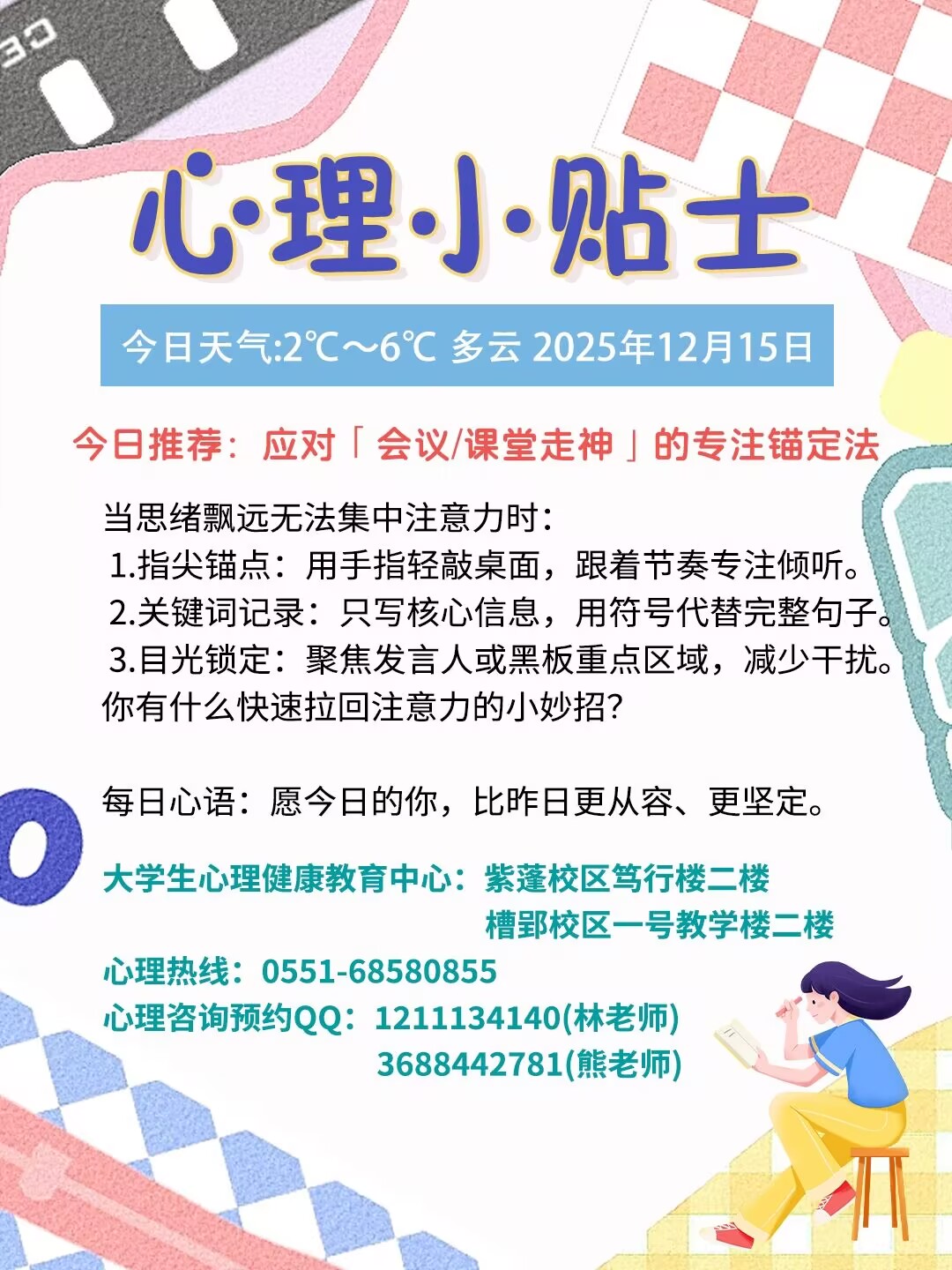 心·理·小·贴士

今日天气:2℃～6℃ 多云 2025年12月15日

今日推荐：应对「会议/课堂走神」的专注锚定法

当思绪飘远无法集中注意力时：
1.指尖锚点：用手指轻敲桌面，跟着节奏专注倾听。
2.关键词记录：只写核心信息，用符号代替完整句子。
3.目光锁定：聚焦发言人或黑板重点区域，减少干扰。
你有什么快速拉回注意力的小妙招？

每日心语：愿今日的你，比昨日更从容、更坚定。

大学生心理健康教育中心：紫蓬校区笃行楼二楼
槽郢校区一号教学楼二楼
心理热线：0551-68580855
心理咨询预约QQ：1211134140(林老师)
3688442781(熊老师)